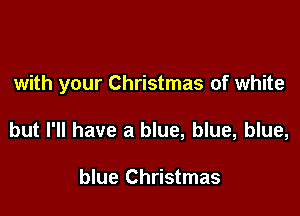 with your Christmas of white

but I'll have a blue, blue, blue,

blue Christmas